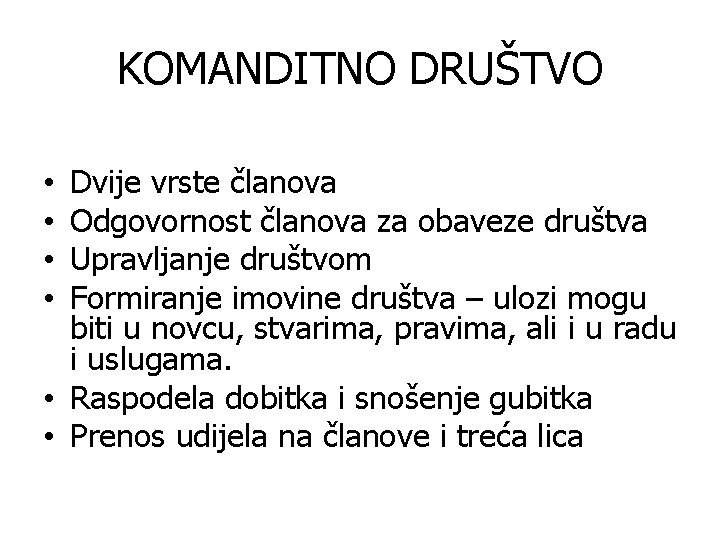 KOMANDITNO DRUŠTVO

• Dvije vrste članova
• Odgovornost članova za obaveze društva
• Upravljanje društvom
• Formiranje imovine društva – ulozi mogu biti u novcu, stvarima, pravima, ali i u radu i uslugama.
• Raspodela dobitka i snošenje gubitka
• Prenos udijela na članove i treća lica